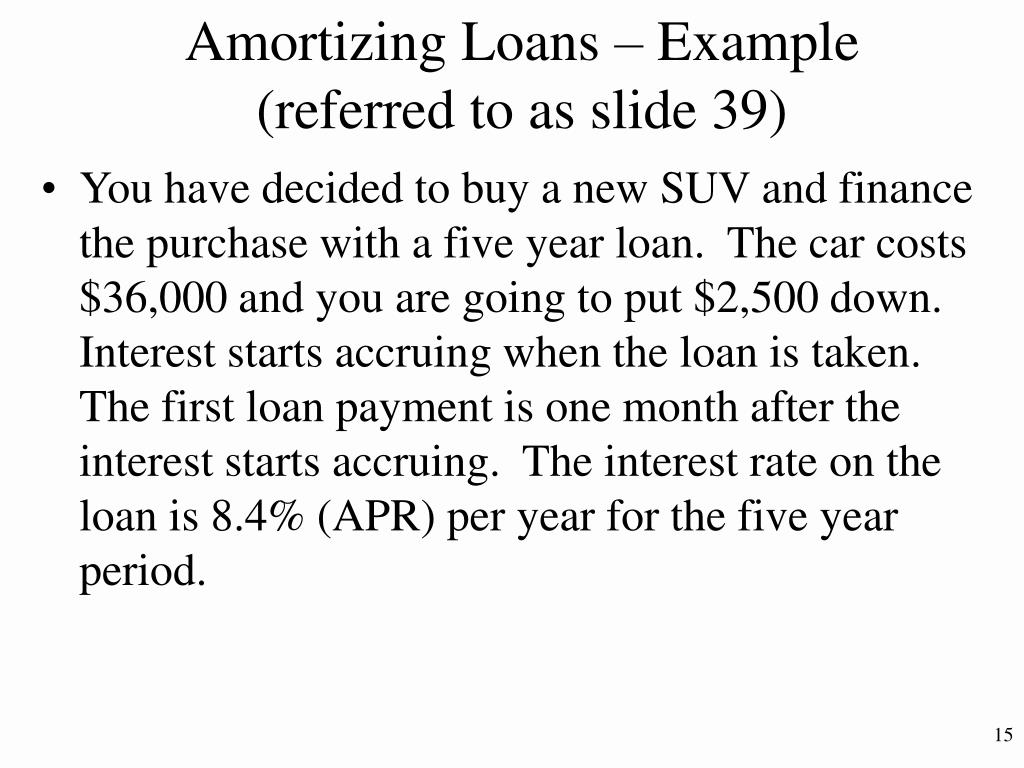 Amortizing Loans – Example (referred to as slide 39)

• You have decided to buy a new SUV and finance the purchase with a five year loan. The car costs \$36,000 and you are going to put \$2,500 down. Interest starts accruing when the loan is taken. The first loan payment is one month after the interest starts accruing. The interest rate on the loan is 8.4% (APR) per year for the five year period.

15